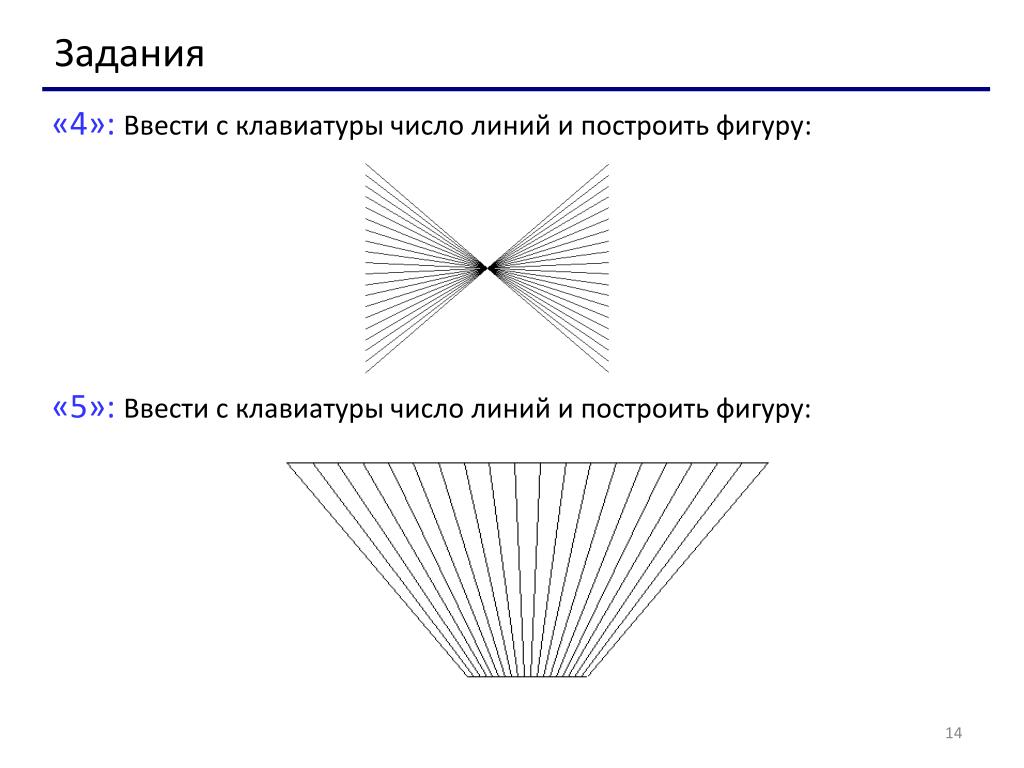 Задания

«4»: Ввести с клавиатуры число линий и построить фигуру:

«5»: Ввести с клавиатуры число линий и построить фигуру:

14